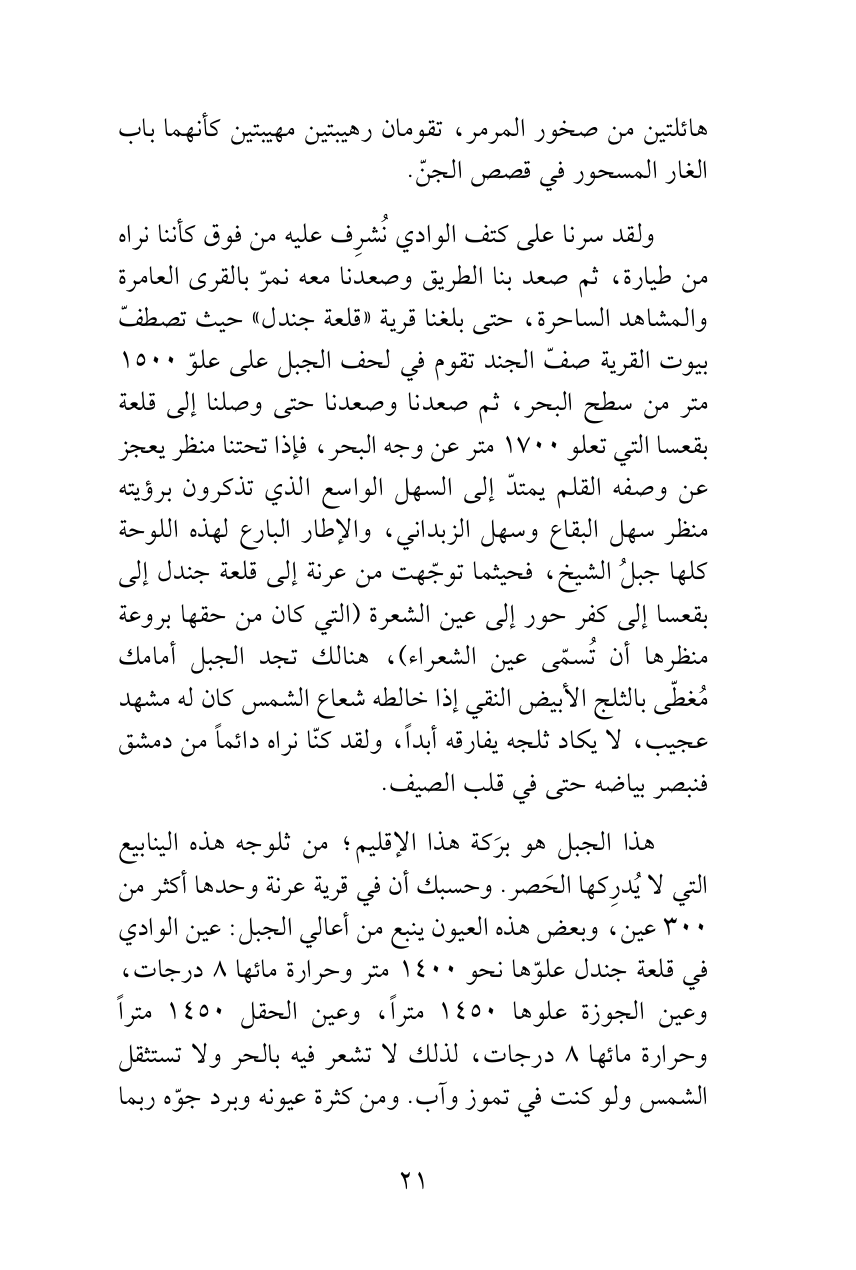 هائلتين من صخور المرمر، تقومان رهيبتين مهيبتين كأنهما باب الغار المسحور في قصص الجنّ.

ولقد سرنا على كتف الوادي نُشرِف عليه من فوق كأننا نراه من طيارة، ثم صعد بنا الطريق وصعدنا معه نمرّ بالقرى العامرة والمشاهد الساحرة، حتى بلغنا قرية «قلعة جندل» حيث تصطفّ بيوت القرية صفّ الجند تقوم في لحف الجبل على علوّ ١٥٠٠ متر من سطح البحر، ثم صعدنا وصعدنا حتى وصلنا إلى قلعة بقعسا التي تعلو ١٧٠٠ متر عن وجه البحر، فإذا تحتنا منظر يعجز عن وصفه القلم يمتدّ إلى السهل الواسع الذي تذكرون برؤيته منظر سهل البقاع وسهل الزبداني، والإطار البارع لهذه اللوحة كلها جبلُ الشيخ، فحيثما توجّهت من عرنة إلى قلعة جندل إلى بقعسا إلى كفر حور إلى عين الشعرة (التي كان من حقها بروعة منظرها أن تُسمّى عين الشعراء)، هنالك تجد الجبل أمامك مُغطّى بالثلج الأبيض النقي إذا خالطه شعاع الشمس كان له مشهد عجيب، لا يكاد ثلجه يفارقه أبداً، ولقد كنّا نراه دائماً من دمشق فنبصر بياضه حتى في قلب الصيف.

هذا الجبل هو برَكة هذا الإقليم؛ من ثلوجه هذه الينابيع التي لا يُدرِكها الحَصر. وحسبك أن في قرية عرنة وحدها أكثر من ٣٠٠ عين، وبعض هذه العيون ينبع من أعالي الجبل: عين الوادي في قلعة جندل علوّها نحو ١٤٠٠ متر وحرارة مائها ٨ درجات، وعين الجوزة علوها ١٤٥٠ متراً، وعين الحقل ١٤٥٠ متراً وحرارة مائها ٨ درجات، لذلك لا تشعر فيه بالحر ولا تستثقل الشمس ولو كنت في تموز وآب. ومن كثرة عيونه وبرد جوّه ربما

٢١